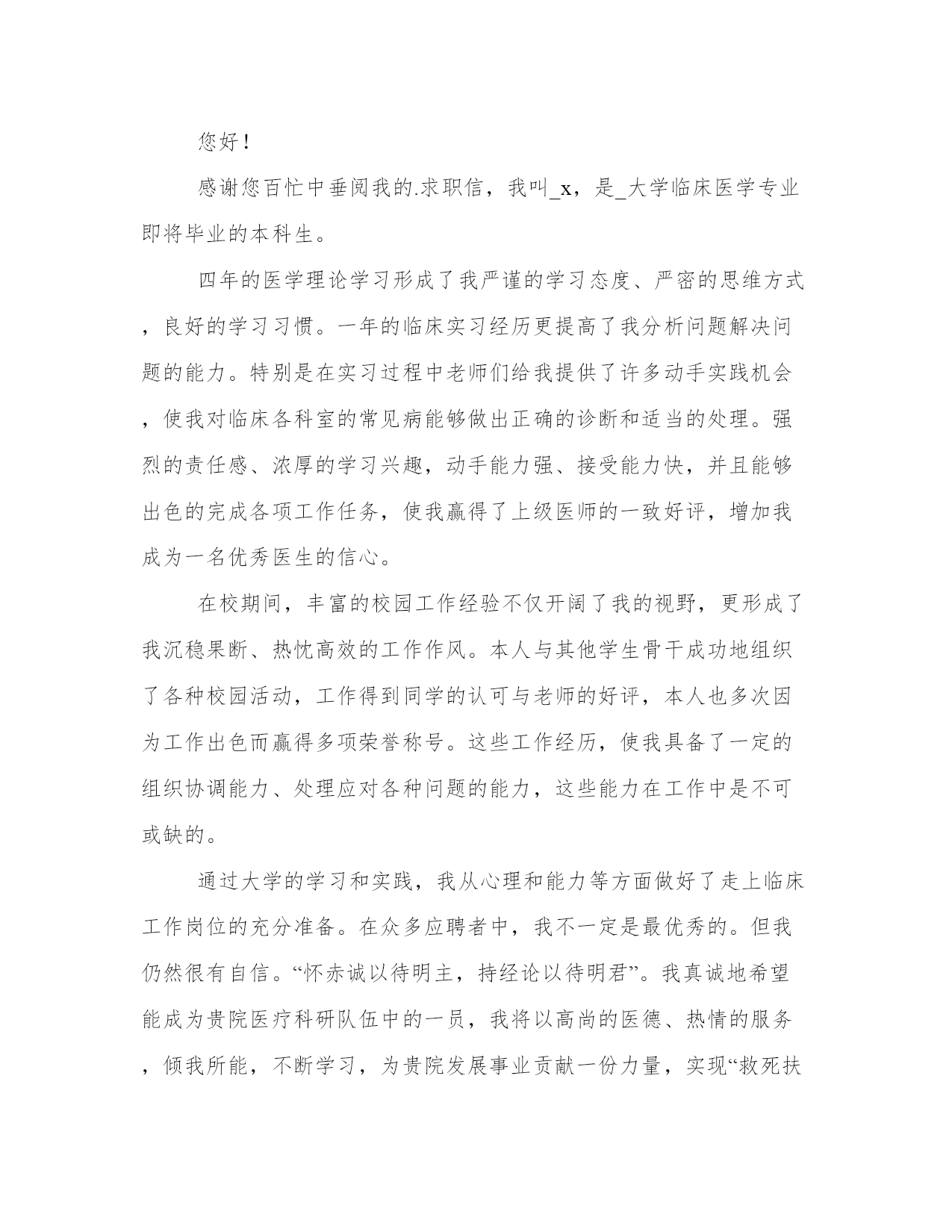 您好！

感谢您百忙中垂阅我的.求职信，我叫_x，是_大学临床医学专业即将毕业的本科生。

四年的医学理论学习形成了我严谨的学习态度、严密的思维方式，良好的学习习惯。一年的临床实习经历更提高了我分析问题解决问题的能力。特别是在实习过程中老师们给我提供了许多动手实践机会，使我对临床各科室的常见病能够做出正确的诊断和适当的处理。强烈的责任感、浓厚的学习兴趣，动手能力强、接受能力快，并且能够出色的完成各项工作任务，使我赢得了上级医师的一致好评，增加我成为一名优秀医生的信心。

在校期间，丰富的校园工作经验不仅开阔了我的视野，更形成了我沉稳果断、热忱高效的工作作风。本人与其他学生骨干成功地组织了各种校园活动，工作得到同学的认可与老师的好评，本人也多次因为工作出色而赢得多项荣誉称号。这些工作经历，使我具备了一定的组织协调能力、处理应对各种问题的能力，这些能力在工作中是不可或缺的。

通过大学的学习和实践，我从心理和能力等方面做好了走上临床工作岗位的充分准备。在众多应聘者中，我不一定是最优秀的。但我仍然很有自信。“怀赤诚以待明主，持经论以待明君”。我真诚地希望能成为贵院医疗科研队伍中的一员，我将以高尚的医德、热情的服务，倾我所能，不断学习，为贵院发展事业贡献一份力量，实现“救死扶